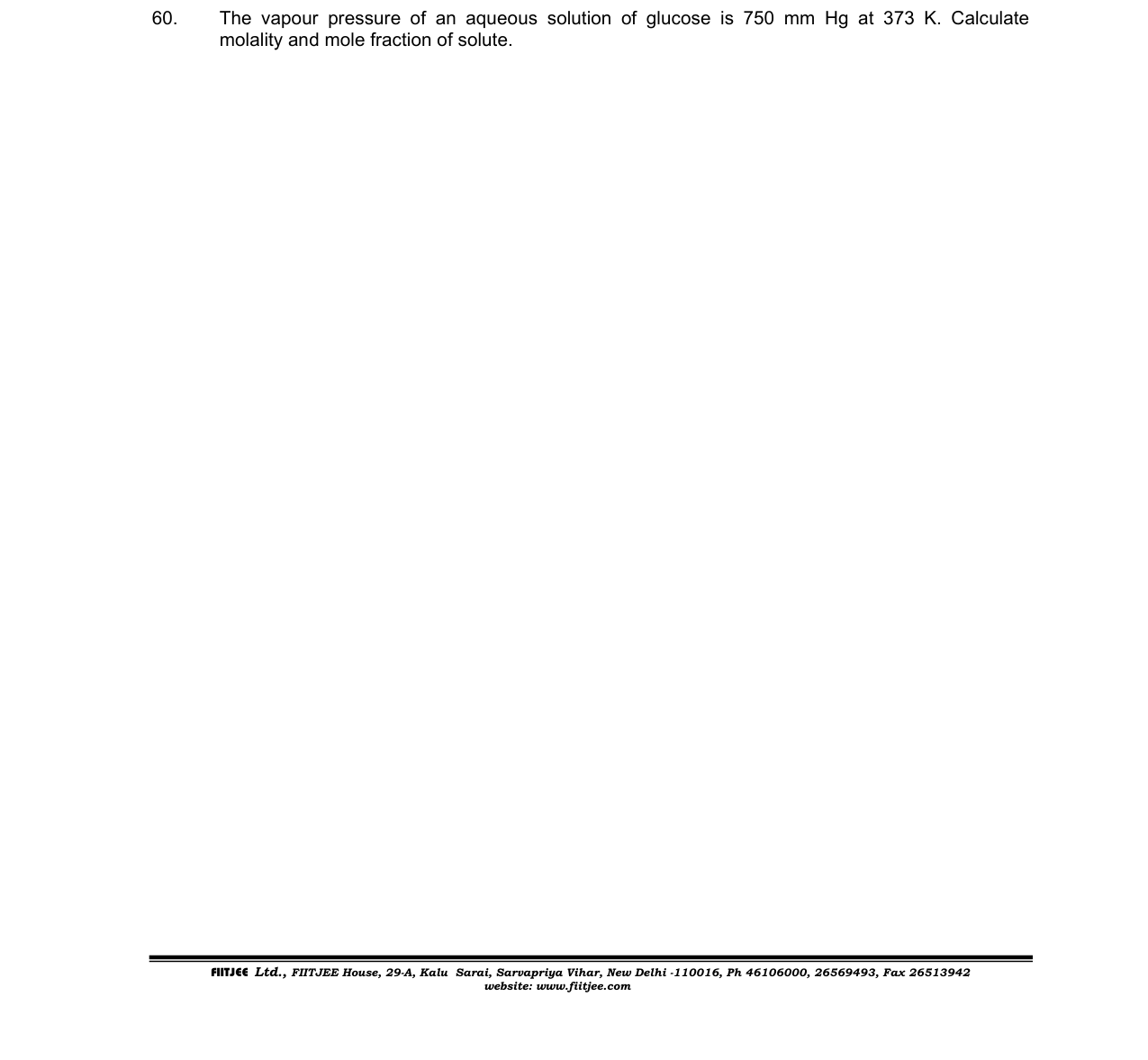 60. The vapour pressure of an aqueous solution of glucose is 750 mm Hg at 373 K. Calculate molality and mole fraction of solute.

FIITJEE Ltd., FIITJEE House, 29-A, Kalu Sarai, Sarvapriya Vihar, New Delhi -110016, Ph 46106000, 26569493, Fax 26513942
website: www.fiitjee.com